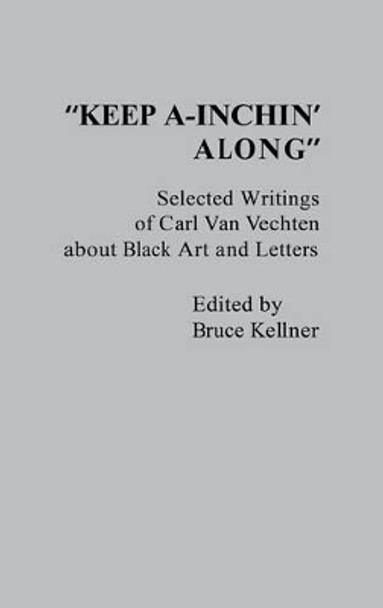 "KEEP A-INCHIN' ALONG"

Selected Writings of Carl Van Vechten about Black Art and Letters

Edited by Bruce Kellner